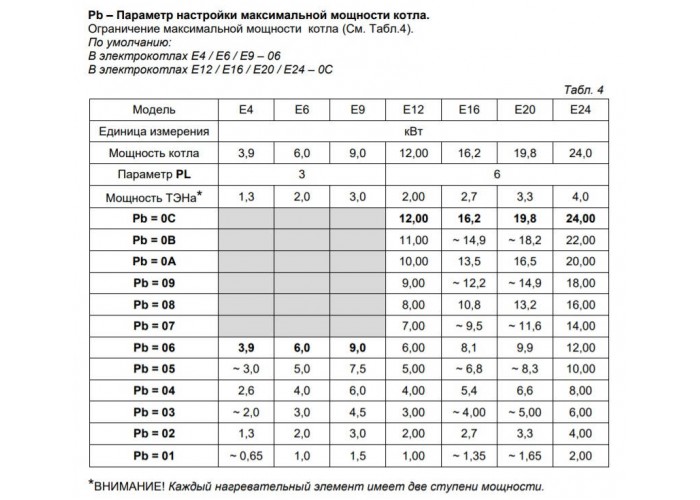 Pb – Параметр настройки максимальной мощности котла.
Ограничение максимальной мощности котла (См. Табл.4).
По умолчанию:
В электрокотлах E4 / E6 / E9 – 06
В электрокотлах E12 / E16 / E20 / E24 – 0C

Табл. 4

| Модель | E4 | E6 | E9 | E12 | E16 | E20 | E24 |
|---|---|---|---|---|---|---|---|
| Единица измерения | кВт | | | | | | |
| Мощность котла | 3,9 | 6,0 | 9,0 | 12,00 | 16,2 | 19,8 | 24,0 |
| Параметр PL | 3 | | | 6 | | | |
| Мощность ТЭНа* | 1,3 | 2,0 | 3,0 | 2,00 | 2,7 | 3,3 | 4,0 |
| Pb = 0C | | | | 12,00 | 16,2 | 19,8 | 24,00 |
| Pb = 0B | | | | 11,00 | ~ 14,9 | ~ 18,2 | 22,00 |
| Pb = 0A | | | | 10,00 | 13,5 | 16,5 | 20,00 |
| Pb = 09 | | | | 9,00 | ~ 12,2 | ~ 14,9 | 18,00 |
| Pb = 08 | | | | 8,00 | 10,8 | 13,2 | 16,00 |
| Pb = 07 | | | | 7,00 | ~ 9,5 | ~ 11,6 | 14,00 |
| Pb = 06 | 3,9 | 6,0 | 9,0 | 6,00 | 8,1 | 9,9 | 12,00 |
| Pb = 05 | ~ 3,0 | 5,0 | 7,5 | 5,00 | ~ 6,8 | ~ 8,3 | 10,00 |
| Pb = 04 | 2,6 | 4,0 | 6,0 | 4,00 | 5,4 | 6,6 | 8,00 |
| Pb = 03 | ~ 2,0 | 3,0 | 4,5 | 3,00 | ~ 4,00 | ~ 5,00 | 6,00 |
| Pb = 02 | 1,3 | 2,0 | 3,0 | 2,00 | 2,7 | 3,3 | 4,00 |
| Pb = 01 | ~ 0,65 | 1,0 | 1,5 | 1,00 | ~ 1,35 | ~ 1,65 | 2,00 |

*ВНИМАНИЕ! Каждый нагревательный элемент имеет две ступени мощности.